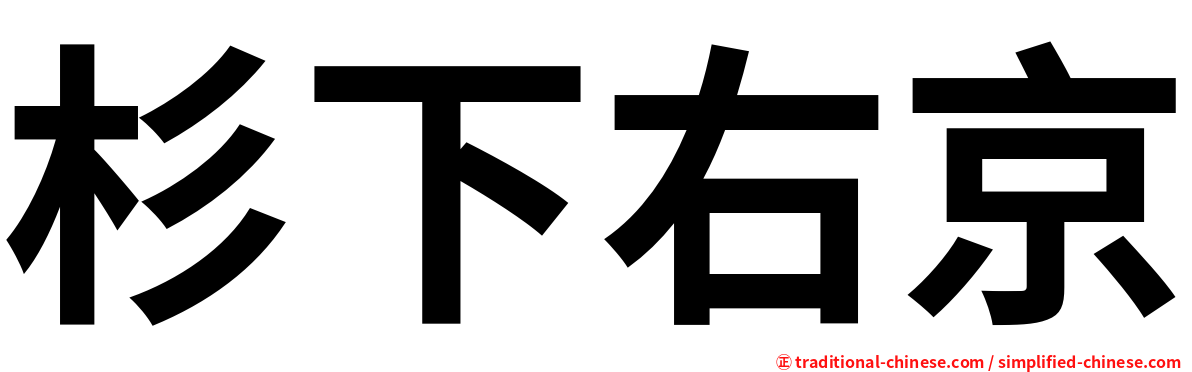 杉下右京

㊣ traditional-chinese.com / simplified-chinese.com